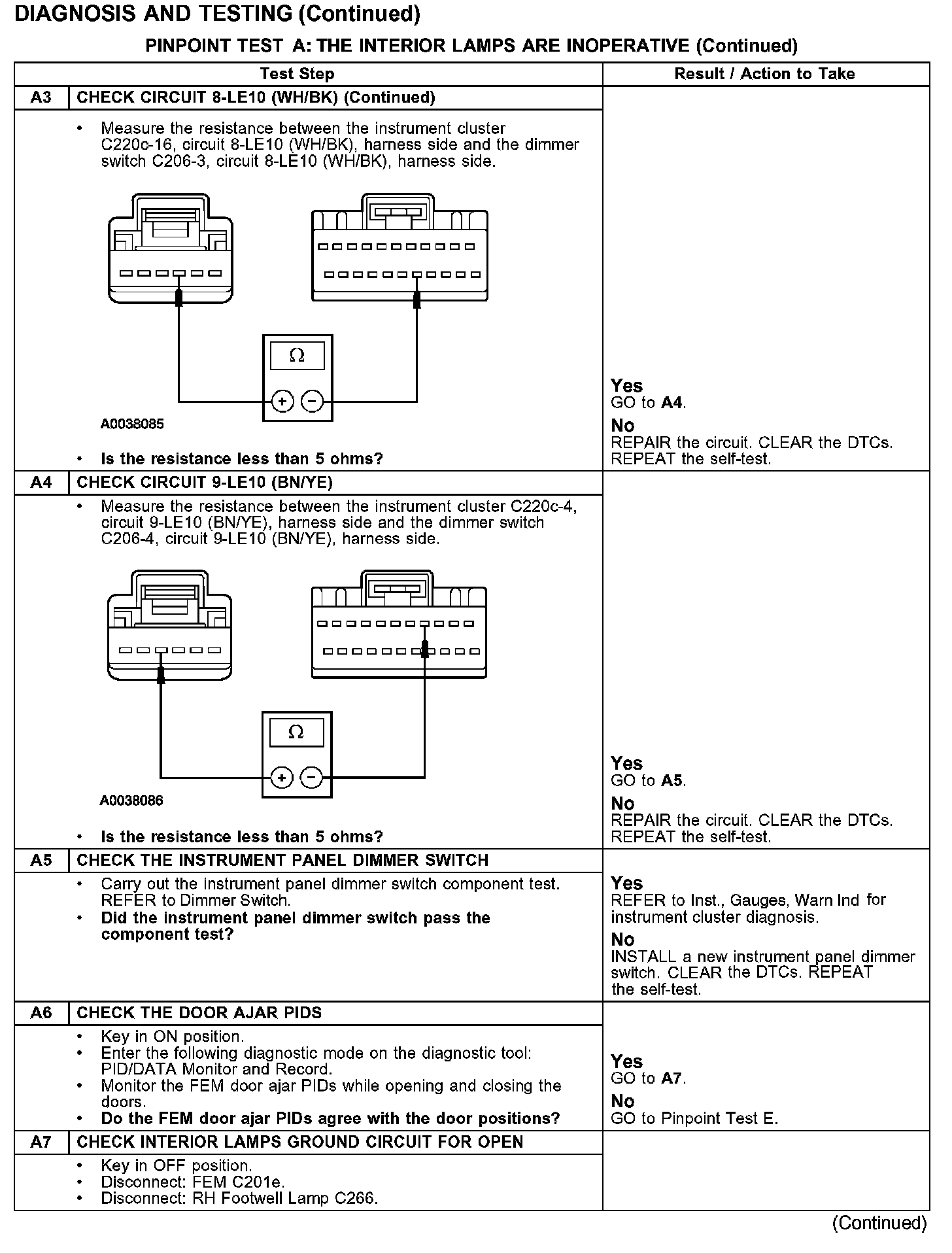 DIAGNOSIS AND TESTING (Continued)

PINPOINT TEST A: THE INTERIOR LAMPS ARE INOPERATIVE (Continued)

| | Test Step | Result / Action to Take |
|---|---|---|
| A3 | CHECK CIRCUIT 8-LE10 (WH/BK) (Continued) | |
| | • Measure the resistance between the instrument cluster C220c-16, circuit 8-LE10 (WH/BK), harness side and the dimmer switch C206-3, circuit 8-LE10 (WH/BK), harness side. $\Omega$ + − A0038085 • Is the resistance less than 5 ohms? | Yes GO to A4. No REPAIR the circuit. CLEAR the DTCs. REPEAT the self-test. |
| A4 | CHECK CIRCUIT 9-LE10 (BN/YE) | |
| | • Measure the resistance between the instrument cluster C220c-4, circuit 9-LE10 (BN/YE), harness side and the dimmer switch C206-4, circuit 9-LE10 (BN/YE), harness side. $\Omega$ + − A0038086 • Is the resistance less than 5 ohms? | Yes GO to A5. No REPAIR the circuit. CLEAR the DTCs. REPEAT the self-test. |
| A5 | CHECK THE INSTRUMENT PANEL DIMMER SWITCH | |
| | • Carry out the instrument panel dimmer switch component test. REFER to Dimmer Switch. • Did the instrument panel dimmer switch pass the component test? | Yes REFER to Inst., Gauges, Warn Ind for instrument cluster diagnosis. No INSTALL a new instrument panel dimmer switch. CLEAR the DTCs. REPEAT the self-test. |
| A6 | CHECK THE DOOR AJAR PIDS | |
| | • Key in ON position. • Enter the following diagnostic mode on the diagnostic tool: PID/DATA Monitor and Record. • Monitor the FEM door ajar PIDs while opening and closing the doors. • Do the FEM door ajar PIDs agree with the door positions? | Yes GO to A7. No GO to Pinpoint Test E. |
| A7 | CHECK INTERIOR LAMPS GROUND CIRCUIT FOR OPEN | |
| | • Key in OFF position. • Disconnect: FEM C201e. • Disconnect: RH Footwell Lamp C266. | |

(Continued)